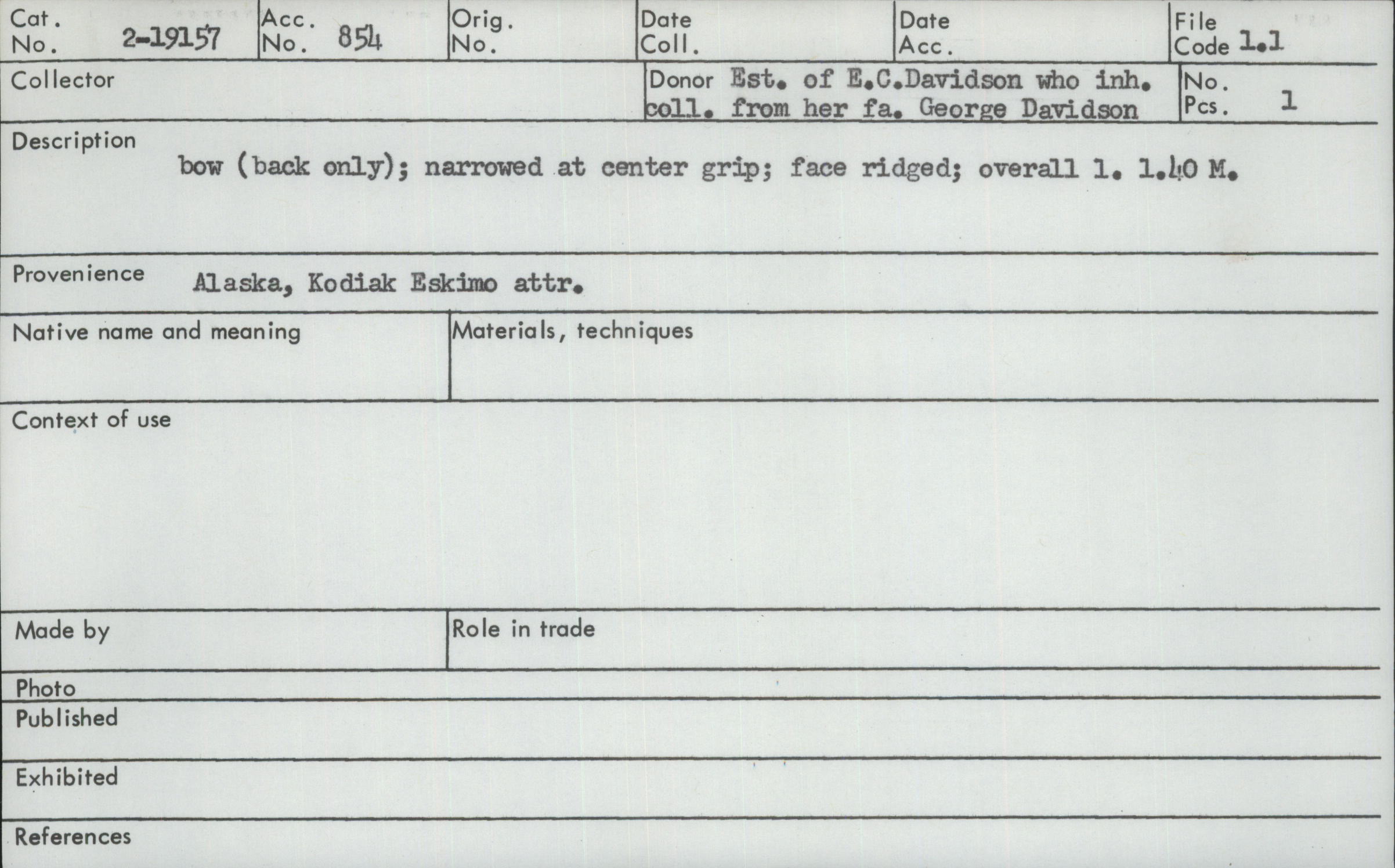 Cat. No. 2-19157
Acc. No. 854
Orig. No.
Date Coll.
Date Acc.
File Code 1.1

Collector

Donor Est. of E.C.Davidson who inh. coll. from her fa. George Davidson

No. Pcs. 1

Description
bow (back only); narrowed at center grip; face ridged; overall l. 1.40 M.

Provenience Alaska, Kodiak Eskimo attr.

Native name and meaning

Materials, techniques

Context of use

Made by

Role in trade

Photo

Published

Exhibited

References